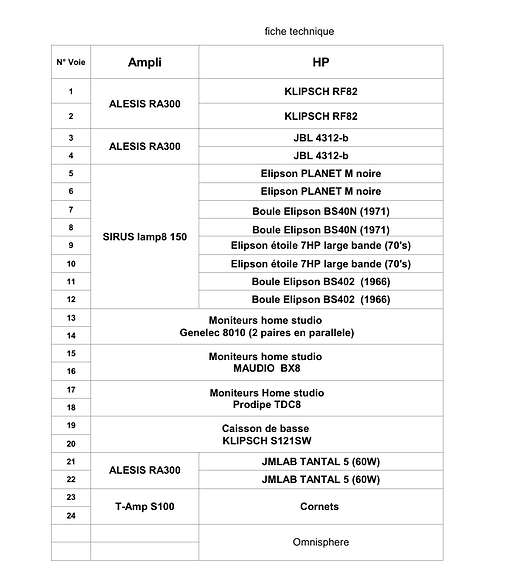 fiche technique

| N° Voie | Ampli | HP |
|---|---|---|
| 1 | ALESIS RA300 | KLIPSCH RF82 |
| 2 | | KLIPSCH RF82 |
| 3 | ALESIS RA300 | JBL 4312-b |
| 4 | | JBL 4312-b |
| 5 | SIRUS lamp8 150 | Elipson PLANET M noire |
| 6 | | Elipson PLANET M noire |
| 7 | | Boule Elipson BS40N (1971) |
| 8 | | Boule Elipson BS40N (1971) |
| 9 | | Elipson étoile 7HP large bande (70's) |
| 10 | | Elipson étoile 7HP large bande (70's) |
| 11 | | Boule Elipson BS402 (1966) |
| 12 | | Boule Elipson BS402 (1966) |
| 13 | Moniteurs home studio Genelec 8010 (2 paires en parallele) | |
| 14 | | |
| 15 | Moniteurs home studio MAUDIO BX8 | |
| 16 | | |
| 17 | Moniteurs Home studio Prodipe TDC8 | |
| 18 | | |
| 19 | Caisson de basse KLIPSCH S121SW | |
| 20 | | |
| 21 | ALESIS RA300 | JMLAB TANTAL 5 (60W) |
| 22 | | JMLAB TANTAL 5 (60W) |
| 23 | T-Amp S100 | Cornets |
| 24 | | |
| | | Omnisphere |
| | | |